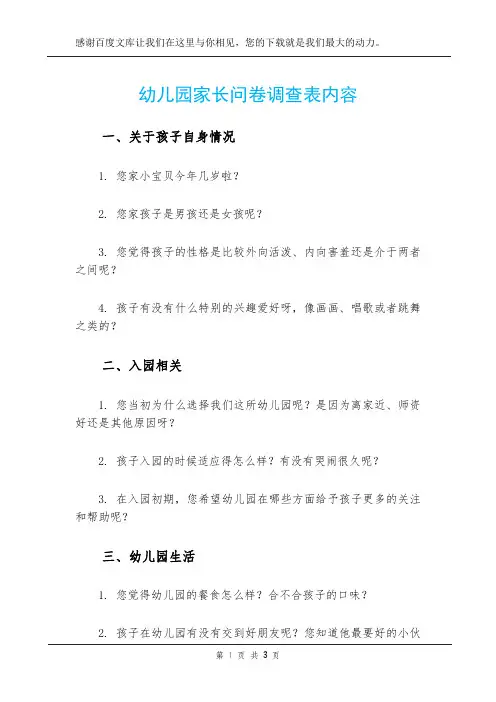 感谢百度文库让我们在这里与你相见，您的下载就是我们最大的动力。

幼儿园家长问卷调查表内容

一、关于孩子自身情况

1. 您家小宝贝今年几岁啦？

2. 您家孩子是男孩还是女孩呢？

3. 您觉得孩子的性格是比较外向活泼、内向害羞还是介于两者之间呢？

4. 孩子有没有什么特别的兴趣爱好呀，像画画、唱歌或者跳舞之类的？

二、入园相关

1. 您当初为什么选择我们这所幼儿园呢？是因为离家近、师资好还是其他原因呀？

2. 孩子入园的时候适应得怎么样？有没有哭闹很久呢？

3. 在入园初期，您希望幼儿园在哪些方面给予孩子更多的关注和帮助呢？

三、幼儿园生活

1. 您觉得幼儿园的餐食怎么样？合不合孩子的口味？

2. 孩子在幼儿园有没有交到好朋友呢？您知道他最要好的小伙

第 1 页 共 3 页